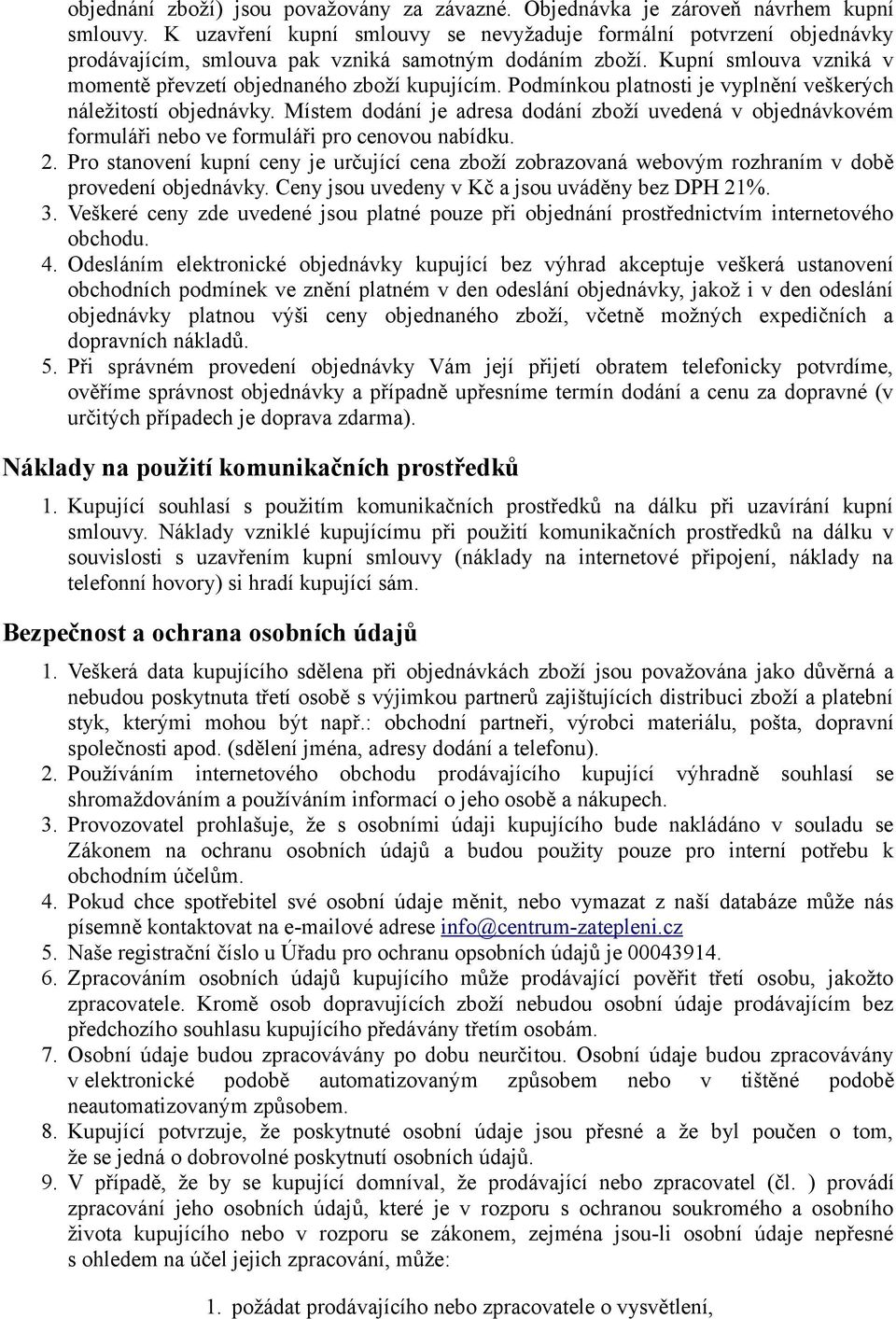 objednání zboží) jsou považovány za závazné. Objednávka je zároveň návrhem kupní smlouvy. K uzavření kupní smlouvy se nevyžaduje formální potvrzení objednávky prodávajícím, smlouva pak vzniká samotným dodáním zboží. Kupní smlouva vzniká v momentě převzetí objednaného zboží kupujícím. Podmínkou platnosti je vyplnění veškerých náležitostí objednávky. Místem dodání je adresa dodání zboží uvedená v objednávkovém formuláři nebo ve formuláři pro cenovou nabídku.
2. Pro stanovení kupní ceny je určující cena zboží zobrazovaná webovým rozhraním v době provedení objednávky. Ceny jsou uvedeny v Kč a jsou uváděny bez DPH 21%.
3. Veškeré ceny zde uvedené jsou platné pouze při objednání prostřednictvím internetového obchodu.
4. Odesláním elektronické objednávky kupující bez výhrad akceptuje veškerá ustanovení obchodních podmínek ve znění platném v den odeslání objednávky, jakož i v den odeslání objednávky platnou výši ceny objednaného zboží, včetně možných expedičních a dopravních nákladů.
5. Při správném provedení objednávky Vám její přijetí obratem telefonicky potvrdíme, ověříme správnost objednávky a případně upřesníme termín dodání a cenu za dopravné (v určitých případech je doprava zdarma).

Náklady na použití komunikačních prostředků

1. Kupující souhlasí s použitím komunikačních prostředků na dálku při uzavírání kupní smlouvy. Náklady vzniklé kupujícímu při použití komunikačních prostředků na dálku v souvislosti s uzavřením kupní smlouvy (náklady na internetové připojení, náklady na telefonní hovory) si hradí kupující sám.

Bezpečnost a ochrana osobních údajů

1. Veškerá data kupujícího sdělena při objednávkách zboží jsou považována jako důvěrná a nebudou poskytnuta třetí osobě s výjimkou partnerů zajištujících distribuci zboží a platební styk, kterými mohou být např.: obchodní partneři, výrobci materiálu, pošta, dopravní společnosti apod. (sdělení jména, adresy dodání a telefonu).
2. Používáním internetového obchodu prodávajícího kupující výhradně souhlasí se shromažďováním a používáním informací o jeho osobě a nákupech.
3. Provozovatel prohlašuje, že s osobními údaji kupujícího bude nakládáno v souladu se Zákonem na ochranu osobních údajů a budou použity pouze pro interní potřebu k obchodním účelům.
4. Pokud chce spotřebitel své osobní údaje měnit, nebo vymazat z naší databáze může nás písemně kontaktovat na e-mailové adrese info@centrum-zatepleni.cz
5. Naše registrační číslo u Úřadu pro ochranu opsobních údajů je 00043914.
6. Zpracováním osobních údajů kupujícího může prodávající pověřit třetí osobu, jakožto zpracovatele. Kromě osob dopravujících zboží nebudou osobní údaje prodávajícím bez předchozího souhlasu kupujícího předávány třetím osobám.
7. Osobní údaje budou zpracovávány po dobu neurčitou. Osobní údaje budou zpracovávány v elektronické podobě automatizovaným způsobem nebo v tištěné podobě neautomatizovaným způsobem.
8. Kupující potvrzuje, že poskytnuté osobní údaje jsou přesné a že byl poučen o tom, že se jedná o dobrovolné poskytnutí osobních údajů.
9. V případě, že by se kupující domníval, že prodávající nebo zpracovatel (čl. ) provádí zpracování jeho osobních údajů, které je v rozporu s ochranou soukromého a osobního života kupujícího nebo v rozporu se zákonem, zejména jsou-li osobní údaje nepřesné s ohledem na účel jejich zpracování, může:

1. požádat prodávajícího nebo zpracovatele o vysvětlení,